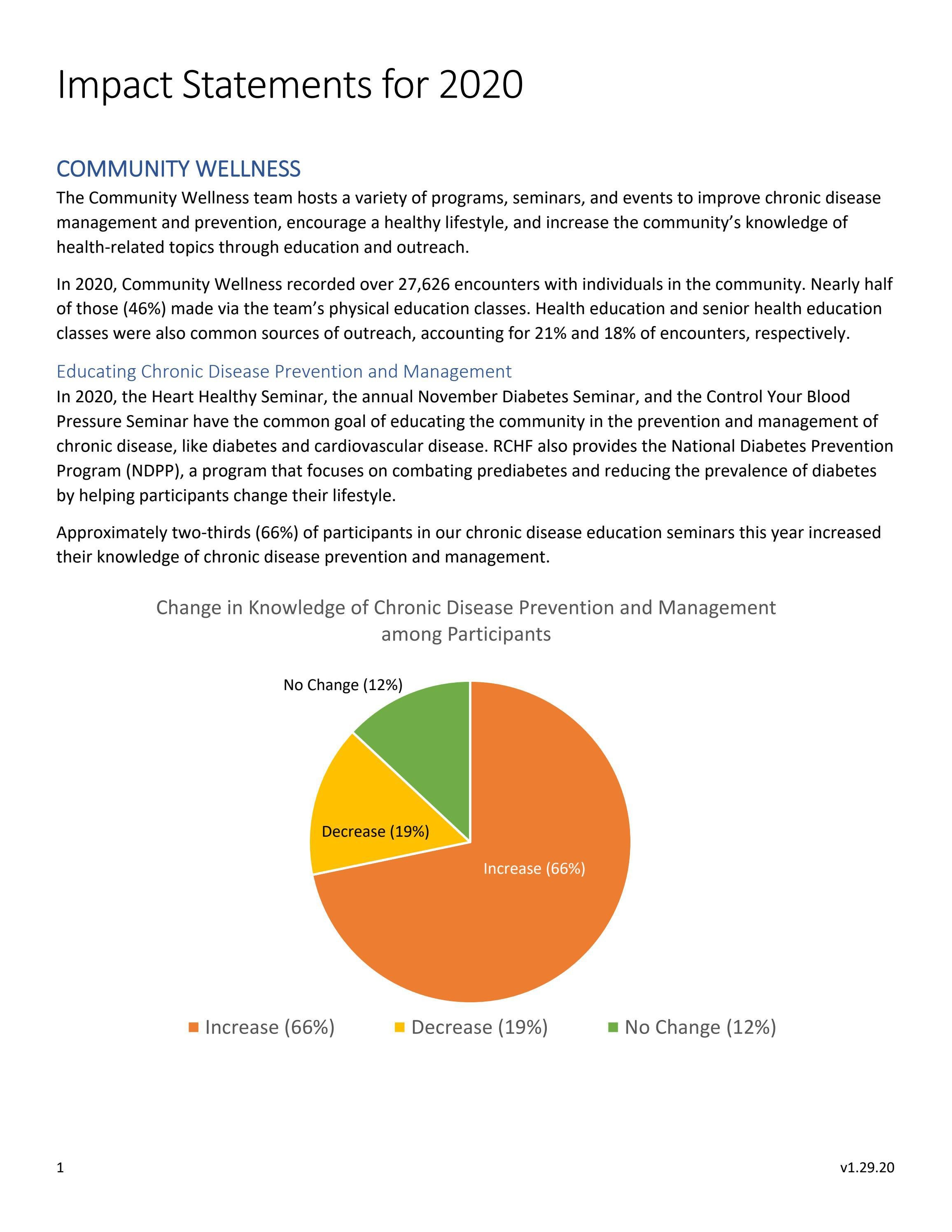 Impact Statements for 2020

COMMUNITY WELLNESS

The Community Wellness team hosts a variety of programs, seminars, and events to improve chronic disease management and prevention, encourage a healthy lifestyle, and increase the community's knowledge of health-related topics through education and outreach.

In 2020, Community Wellness recorded over 27,626 encounters with individuals in the community. Nearly half of those (46%) made via the team's physical education classes. Health education and senior health education classes were also common sources of outreach, accounting for 21% and 18% of encounters, respectively.

Educating Chronic Disease Prevention and Management

In 2020, the Heart Healthy Seminar, the annual November Diabetes Seminar, and the Control Your Blood Pressure Seminar have the common goal of educating the community in the prevention and management of chronic disease, like diabetes and cardiovascular disease. RCHF also provides the National Diabetes Prevention Program (NDPP), a program that focuses on combating prediabetes and reducing the prevalence of diabetes by helping participants change their lifestyle.

Approximately two-thirds (66%) of participants in our chronic disease education seminars this year increased their knowledge of chronic disease prevention and management.

Change in Knowledge of Chronic Disease Prevention and Management among Participants

No Change (12%)

Decrease (19%)

Increase (66%)

Increase (66%) Decrease (19%) No Change (12%)

1

v1.29.20